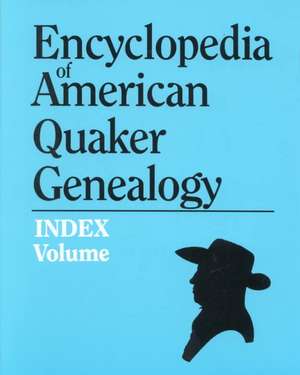 Encyclopedia of American Quaker Genealogy

INDEX
Volume